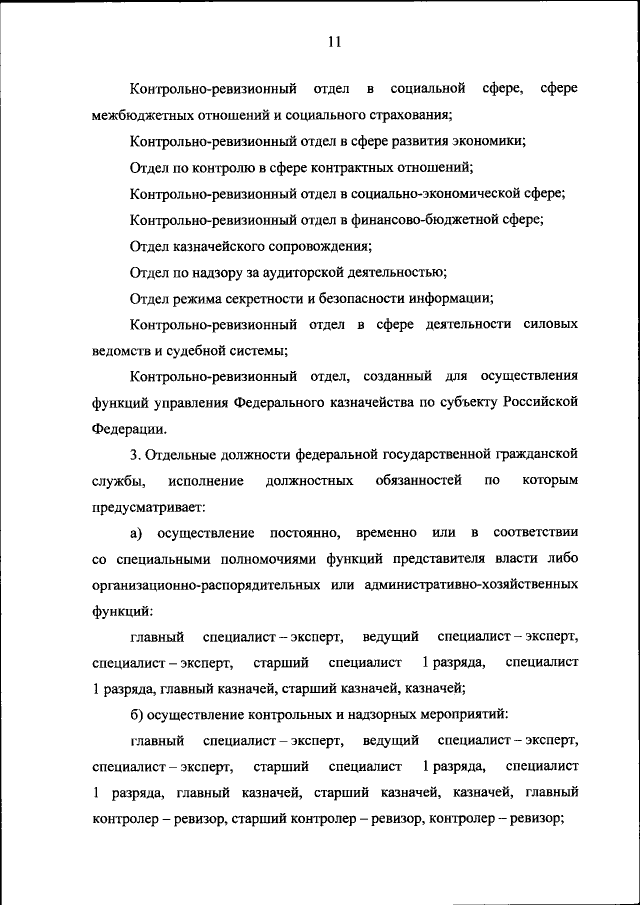 11

Контрольно-ревизионный отдел в социальной сфере, сфере межбюджетных отношений и социального страхования;

Контрольно-ревизионный отдел в сфере развития экономики;

Отдел по контролю в сфере контрактных отношений;

Контрольно-ревизионный отдел в социально-экономической сфере;

Контрольно-ревизионный отдел в финансово-бюджетной сфере;

Отдел казначейского сопровождения;

Отдел по надзору за аудиторской деятельностью;

Отдел режима секретности и безопасности информации;

Контрольно-ревизионный отдел в сфере деятельности силовых ведомств и судебной системы;

Контрольно-ревизионный отдел, созданный для осуществления функций управления Федерального казначейства по субъекту Российской Федерации.

3. Отдельные должности федеральной государственной гражданской службы, исполнение должностных обязанностей по которым предусматривает:

а) осуществление постоянно, временно или в соответствии со специальными полномочиями функций представителя власти либо организационно-распорядительных или административно-хозяйственных функций:

главный специалист – эксперт, ведущий специалист – эксперт, специалист – эксперт, старший специалист 1 разряда, специалист 1 разряда, главный казначей, старший казначей, казначей;

б) осуществление контрольных и надзорных мероприятий:

главный специалист – эксперт, ведущий специалист – эксперт, специалист – эксперт, старший специалист 1 разряда, специалист 1 разряда, главный казначей, старший казначей, казначей, главный контролер – ревизор, старший контролер – ревизор, контролер – ревизор;